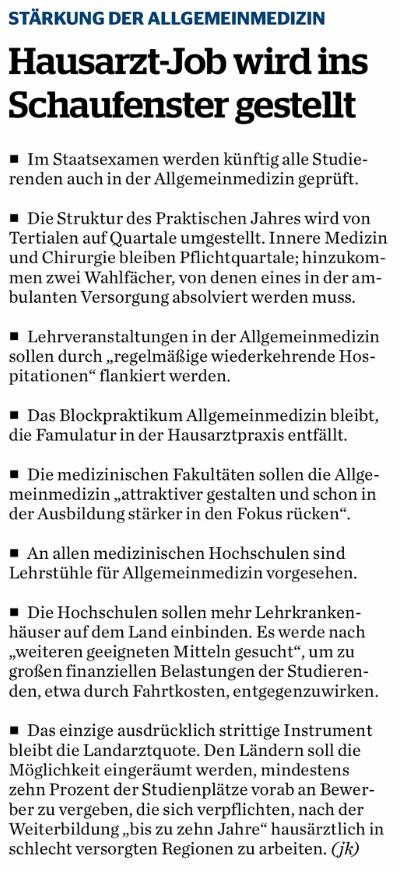 STÄRKUNG DER ALLGEMEINMEDIZIN

Hausarzt-Job wird ins Schaufenster gestellt

■ Im Staatsexamen werden künftig alle Studierenden auch in der Allgemeinmedizin geprüft.

■ Die Struktur des Praktischen Jahres wird von Tertialen auf Quartale umgestellt. Innere Medizin und Chirurgie bleiben Pflichtquartale; hinzukommen zwei Wahlfächer, von denen eines in der ambulanten Versorgung absolviert werden muss.

■ Lehrveranstaltungen in der Allgemeinmedizin sollen durch „regelmäßige wiederkehrende Hospitationen“ flankiert werden.

■ Das Blockpraktikum Allgemeinmedizin bleibt, die Famulatur in der Hausarztpraxis entfällt.

■ Die medizinischen Fakultäten sollen die Allgemeinmedizin „attraktiver gestalten und schon in der Ausbildung stärker in den Fokus rücken“.

■ An allen medizinischen Hochschulen sind Lehrstühle für Allgemeinmedizin vorgesehen.

■ Die Hochschulen sollen mehr Lehrkrankenhäuser auf dem Land einbinden. Es werde nach „weiteren geeigneten Mitteln gesucht“, um zu großen finanziellen Belastungen der Studierenden, etwa durch Fahrtkosten, entgegenzuwirken.

■ Das einzige ausdrücklich strittige Instrument bleibt die Landarztquote. Den Ländern soll die Möglichkeit eingeräumt werden, mindestens zehn Prozent der Studienplätze vorab an Bewerber zu vergeben, die sich verpflichten, nach der Weiterbildung „bis zu zehn Jahre“ hausärztlich in schlecht versorgten Regionen zu arbeiten. (jk)